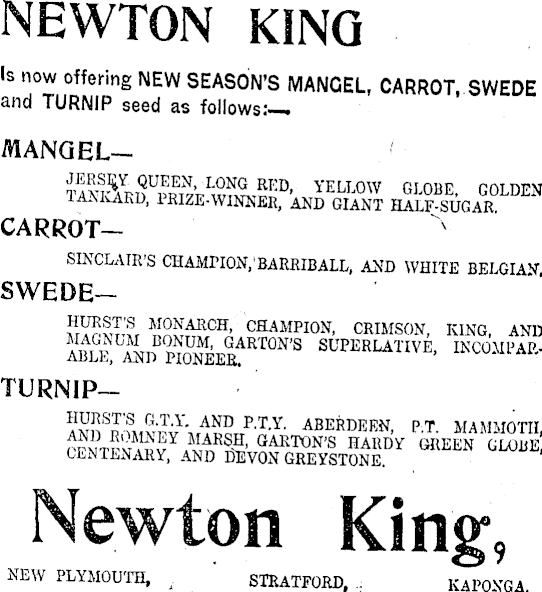 NEWTON KING

Is now offering NEW SEASON'S MANGEL, CARROT, SWEDE and TURNIP seed as follows:—

MANGEL—

JERSEY QUEEN, LONG RED, YELLOW GLOBE, GOLDEN TANKARD, PRIZE-WINNER, AND GIANT HALF-SUGAR.

CARROT—

SINCLAIR'S CHAMPION, BARRIBALL, AND WHITE BELGIAN.

SWEDE—

HURST'S MONARCH, CHAMPION, CRIMSON, KING, AND MAGNUM BONUM, GARTON'S SUPERLATIVE, INCOMPARABLE, AND PIONEER.

TURNIP—

HURST'S G.T.Y. AND P.T.Y. ABERDEEN, P.T. MAMMOTH, AND ROMNEY MARSH, GARTON'S HARDY GREEN GLOBE, CENTENARY, AND DEVON GREYSTONE.

Newton King,

NEW PLYMOUTH, STRATFORD, KAPONGA.